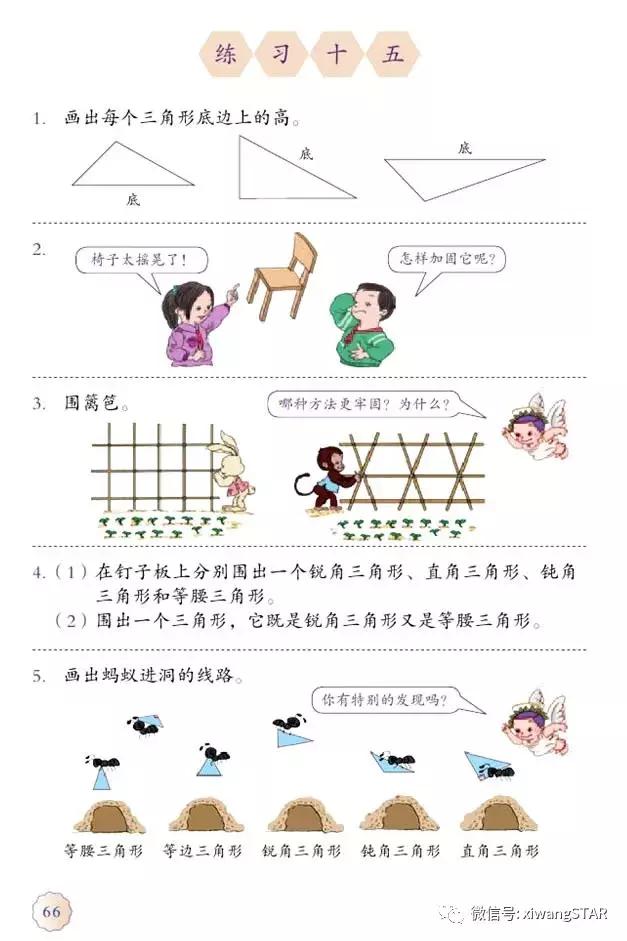 练 习 十 五

1. 画出每个三角形底边上的高。

底

底

底

2.

椅子太摇晃了！

怎样加固它呢？

3. 围篱笆。

哪种方法更牢固？为什么？

4.（1）在钉子板上分别围出一个锐角三角形、直角三角形、钝角三角形和等腰三角形。

（2）围出一个三角形，它既是锐角三角形又是等腰三角形。

5. 画出蚂蚁进洞的线路。

你有特别的发现吗？

等腰三角形　等边三角形　锐角三角形　钝角三角形　直角三角形

66

微信号: xiwangSTAR